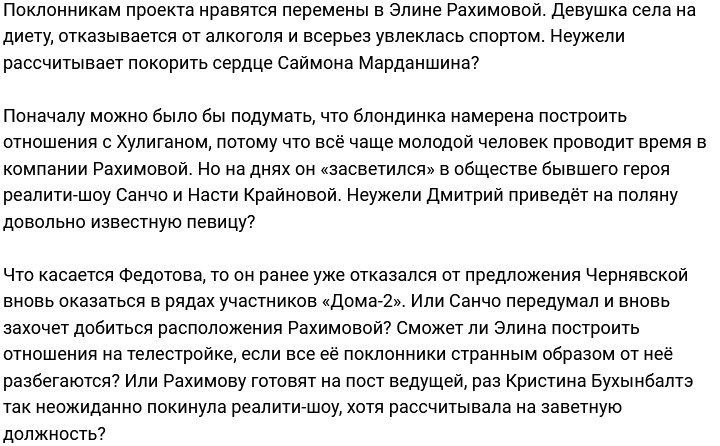 Поклонникам проекта нравятся перемены в Элине Рахимовой. Девушка села на диету, отказывается от алкоголя и всерьез увлеклась спортом. Неужели рассчитывает покорить сердце Саймона Марданшина?

Поначалу можно было бы подумать, что блондинка намерена построить отношения с Хулиганом, потому что всё чаще молодой человек проводит время в компании Рахимовой. Но на днях он «засветился» в обществе бывшего героя реалити-шоу Санчо и Насти Крайновой. Неужели Дмитрий приведёт на поляну довольно известную певицу?

Что касается Федотова, то он ранее уже отказался от предложения Чернявской вновь оказаться в рядах участников «Дома-2». Или Санчо передумал и вновь захочет добиться расположения Рахимовой? Сможет ли Элина построить отношения на телестройке, если все её поклонники странным образом от неё разбегаются? Или Рахимову готовят на пост ведущей, раз Кристина Бухынбалтэ так неожиданно покинула реалити-шоу, хотя рассчитывала на заветную должность?